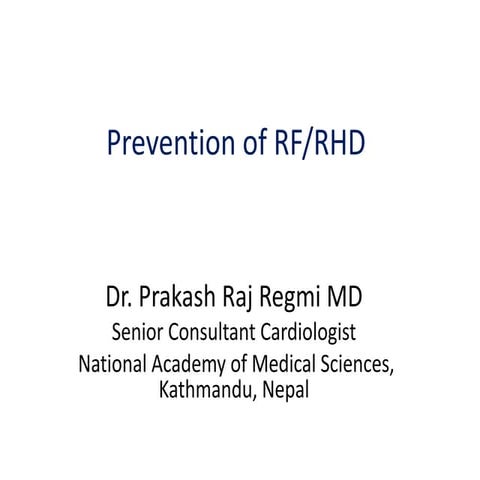 Prevention of RF/RHD

Dr. Prakash Raj Regmi MD
Senior Consultant Cardiologist
National Academy of Medical Sciences, Kathmandu, Nepal